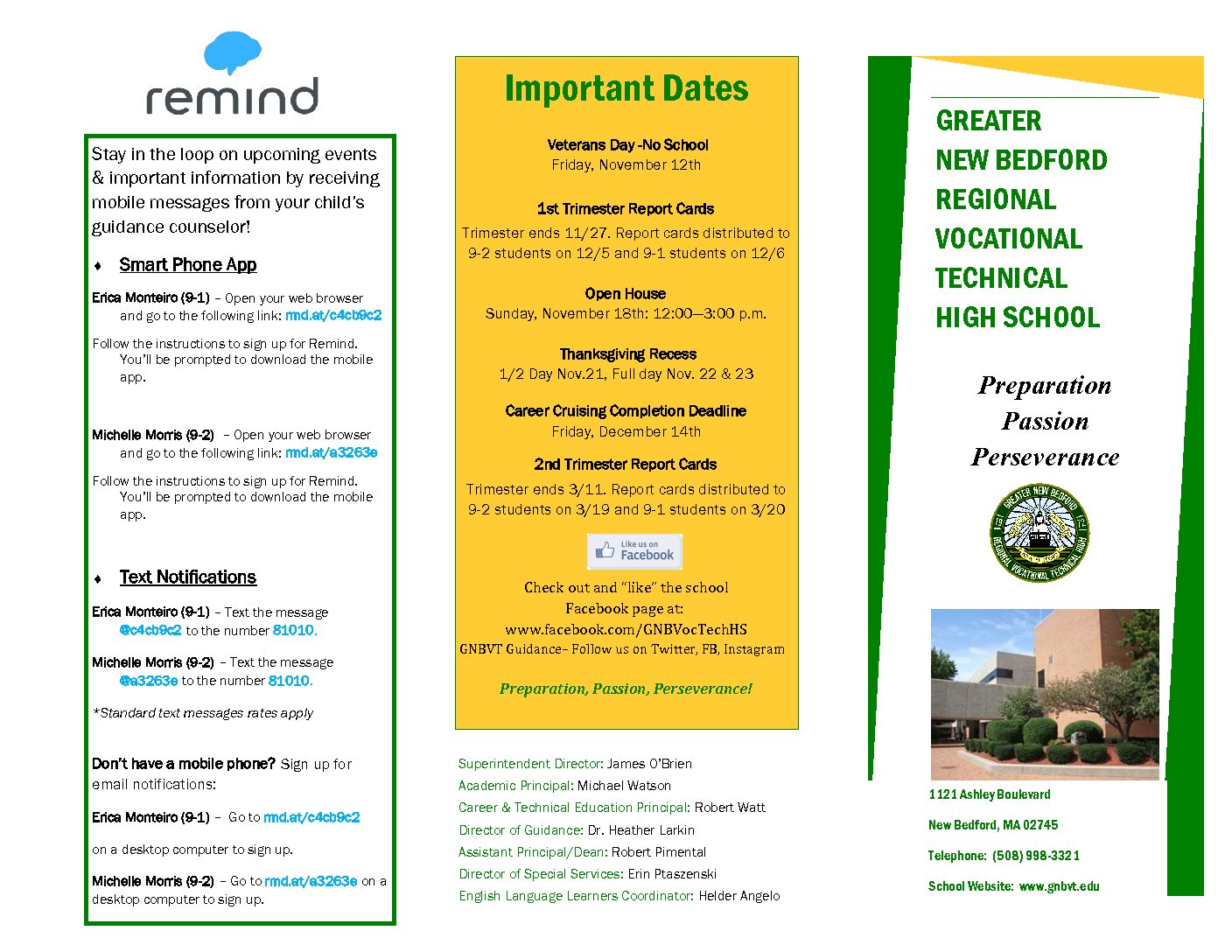 remind

Stay in the loop on upcoming events & important information by receiving mobile messages from your child's guidance counselor!

♦ Smart Phone App

Erica Monteiro (9-1) – Open your web browser and go to the following link: rmd.at/c4cb9c2

Follow the instructions to sign up for Remind. You'll be prompted to download the mobile app.

Michelle Morris (9-2) – Open your web browser and go to the following link: rmd.at/a3263e

Follow the instructions to sign up for Remind. You'll be prompted to download the mobile app.

♦ Text Notifications

Erica Monteiro (9-1) – Text the message @c4cb9c2 to the number 81010.

Michelle Morris (9-2) – Text the message @a3263e to the number 81010.

*Standard text messages rates apply

Don't have a mobile phone? Sign up for email notifications:

Erica Monteiro (9-1) – Go to rmd.at/c4cb9c2

on a desktop computer to sign up.

Michelle Morris (9-2) – Go to rmd.at/a3263e on a desktop computer to sign up.

Important Dates

Veterans Day -No School
Friday, November 12th

1st Trimester Report Cards
Trimester ends 11/27. Report cards distributed to 9-2 students on 12/5 and 9-1 students on 12/6

Open House
Sunday, November 18th: 12:00—3:00 p.m.

Thanksgiving Recess
1/2 Day Nov.21, Full day Nov. 22 & 23

Career Cruising Completion Deadline
Friday, December 14th

2nd Trimester Report Cards
Trimester ends 3/11. Report cards distributed to 9-2 students on 3/19 and 9-1 students on 3/20

Like us on Facebook

Check out and "like" the school Facebook page at:
www.facebook.com/GNBVocTechHS
GNBVT Guidance– Follow us on Twitter, FB, Instagram

Preparation, Passion, Perseverance!

Superintendent Director: James O'Brien
Academic Principal: Michael Watson
Career & Technical Education Principal: Robert Watt
Director of Guidance: Dr. Heather Larkin
Assistant Principal/Dean: Robert Pimental
Director of Special Services: Erin Ptaszenski
English Language Learners Coordinator: Helder Angelo

GREATER NEW BEDFORD REGIONAL VOCATIONAL TECHNICAL HIGH SCHOOL

Preparation
Passion
Perseverance

GREATER NEW BEDFORD REGIONAL VOCATIONAL TECHNICAL HIGH

1121 Ashley Boulevard

New Bedford, MA 02745

Telephone: (508) 998-3321

School Website: www.gnbvt.edu